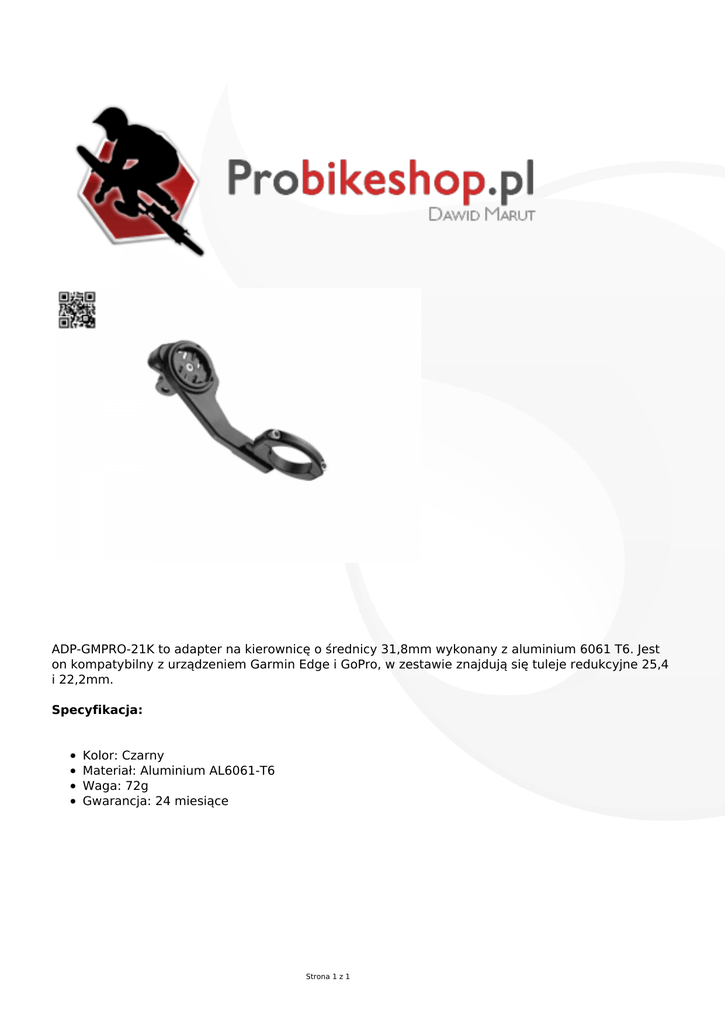 Probikeshop.pl
Dawid Marut

ADP-GMPRO-21K to adapter na kierownicę o średnicy 31,8mm wykonany z aluminium 6061 T6. Jest on kompatybilny z urządzeniem Garmin Edge i GoPro, w zestawie znajdują się tuleje redukcyjne 25,4 i 22,2mm.

Specyfikacja:

• Kolor: Czarny
• Materiał: Aluminium AL6061-T6
• Waga: 72g
• Gwarancja: 24 miesiące

Strona 1 z 1